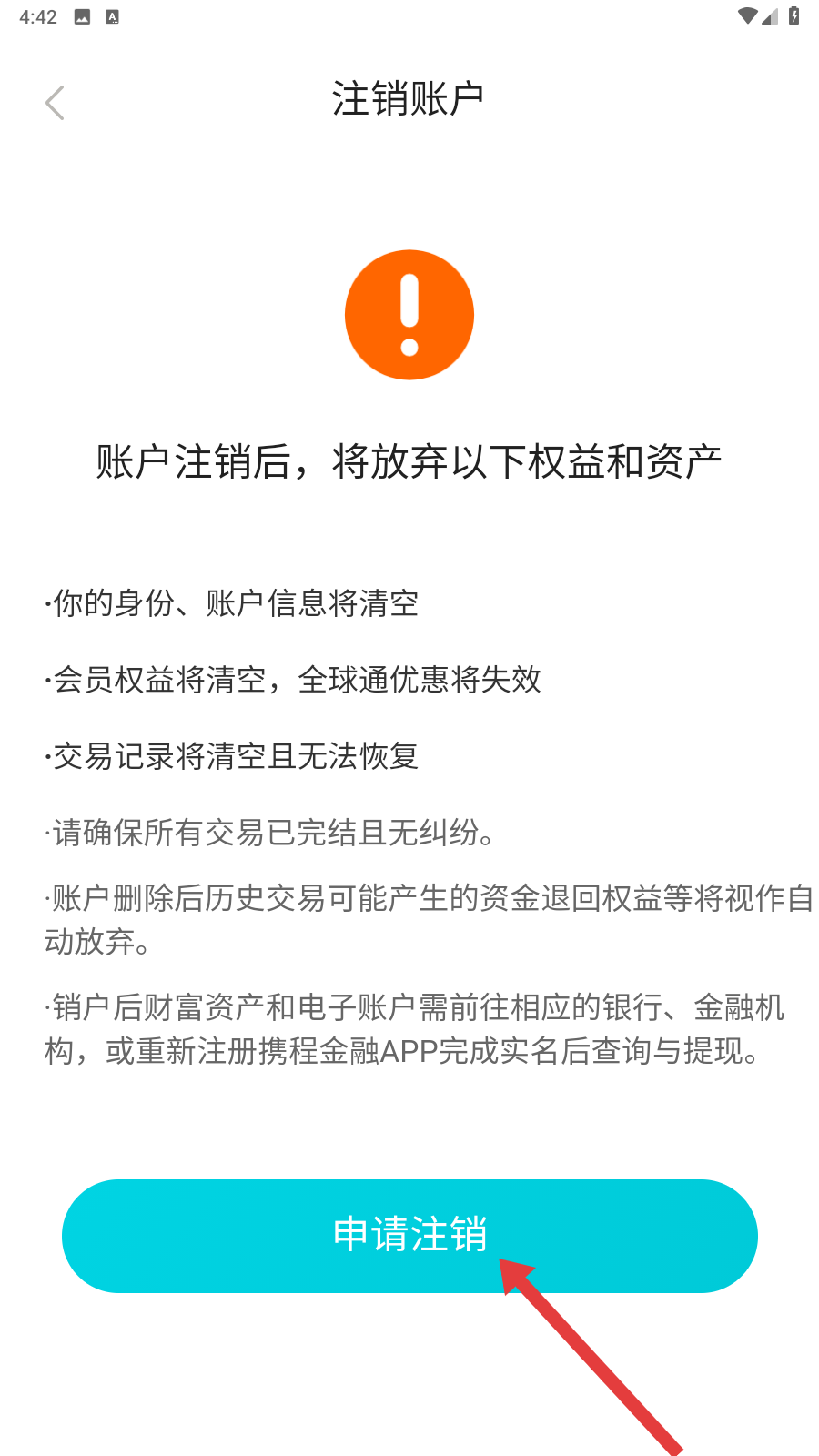 4:42

注销账户

账户注销后，将放弃以下权益和资产

·你的身份、账户信息将清空

·会员权益将清空，全球通优惠将失效

·交易记录将清空且无法恢复

·请确保所有交易已完结且无纠纷。

·账户删除后历史交易可能产生的资金退回权益等将视作自动放弃。

·销户后财富资产和电子账户需前往相应的银行、金融机构，或重新注册携程金融APP完成实名后查询与提现。

申请注销